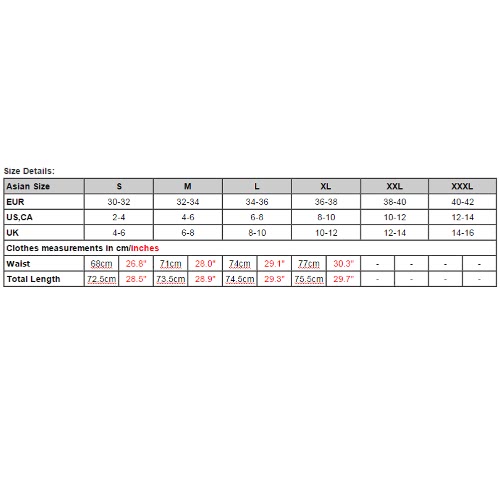 Size Details:

| Asian Size | S | | M | | L | | XL | | XXL | | XXXL | |
|---|---|---|---|---|---|---|---|---|---|---|---|---|
| EUR | 30-32 | | 32-34 | | 34-36 | | 36-38 | | 38-40 | | 40-42 | |
| US,CA | 2-4 | | 4-6 | | 6-8 | | 8-10 | | 10-12 | | 12-14 | |
| UK | 4-6 | | 6-8 | | 8-10 | | 10-12 | | 12-14 | | 14-16 | |
| Clothes measurements in cm/inches | | | | | | | | | | | | |
| Waist | 68cm | 26.8" | 71cm | 28.0" | 74cm | 29.1" | 77cm | 30.3" | - | - | - | - |
| Total Length | 72.5cm | 28.5" | 73.5cm | 28.9" | 74.5cm | 29.3" | 75.5cm | 29.7" | - | - | - | - |